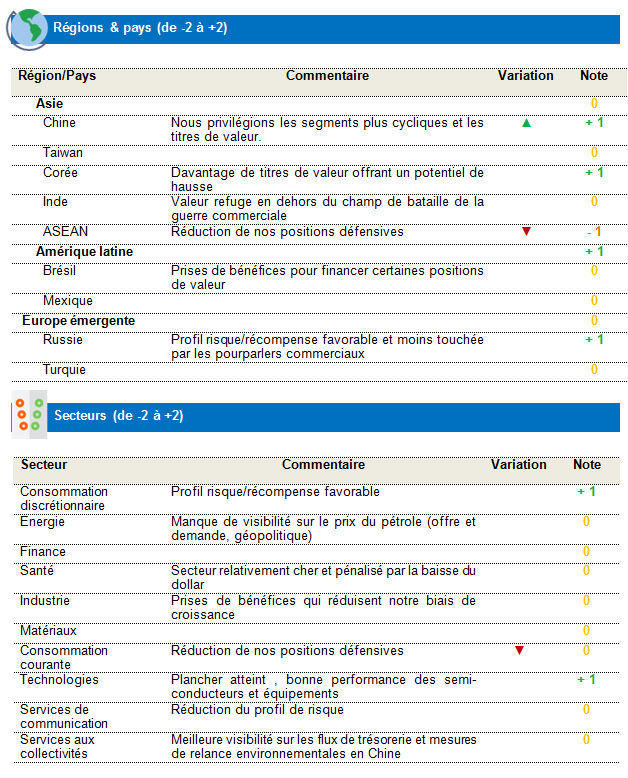 Régions & pays (de -2 à +2)

| Région/Pays | Commentaire | Variation | Note |
|---|---|---|---|
| Asie | | | 0 |
| Chine | Nous privilégions les segments plus cycliques et les titres de valeur. | ▲ | + 1 |
| Taiwan | | | 0 |
| Corée | Davantage de titres de valeur offrant un potentiel de hausse | | + 1 |
| Inde | Valeur refuge en dehors du champ de bataille de la guerre commerciale | | 0 |
| ASEAN | Réduction de nos positions défensives | ▼ | - 1 |
| Amérique latine | | | + 1 |
| Brésil | Prises de bénéfices pour financer certaines positions de valeur | | 0 |
| Mexique | | | 0 |
| Europe émergente | | | 0 |
| Russie | Profil risque/récompense favorable et moins touchée par les pourparlers commerciaux | | + 1 |
| Turquie | | | 0 |

Secteurs (de -2 à +2)

| Secteur | Commentaire | Variation | Note |
|---|---|---|---|
| Consommation discrétionnaire | Profil risque/récompense favorable | | + 1 |
| Energie | Manque de visibilité sur le prix du pétrole (offre et demande, géopolitique) | | 0 |
| Finance | | | 0 |
| Santé | Secteur relativement cher et pénalisé par la baisse du dollar | | 0 |
| Industrie | Prises de bénéfices qui réduisent notre biais de croissance | | 0 |
| Matériaux | | | 0 |
| Consommation courante | Réduction de nos positions défensives | ▼ | 0 |
| Technologies | Plancher atteint , bonne performance des semi-conducteurs et équipements | | + 1 |
| Services de communication | Réduction du profil de risque | | 0 |
| Services aux collectivités | Meilleure visibilité sur les flux de trésorerie et mesures de relance environnementales en Chine | | 0 |